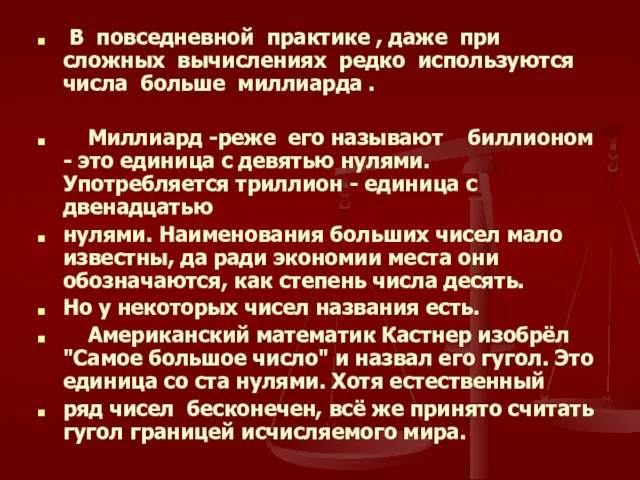 В повседневной практике , даже при сложных вычислениях редко используются числа больше миллиарда .

Миллиард -реже его называют биллионом - это единица с девятью нулями. Употребляется триллион - единица с двенадцатью

нулями. Наименования больших чисел мало известны, да ради экономии места они обозначаются, как степень числа десять.

Но у некоторых чисел названия есть.

Американский математик Кастнер изобрёл "Самое большое число" и назвал его гугол. Это единица со ста нулями. Хотя естественный

ряд чисел бесконечен, всё же принято считать гугол границей исчисляемого мира.